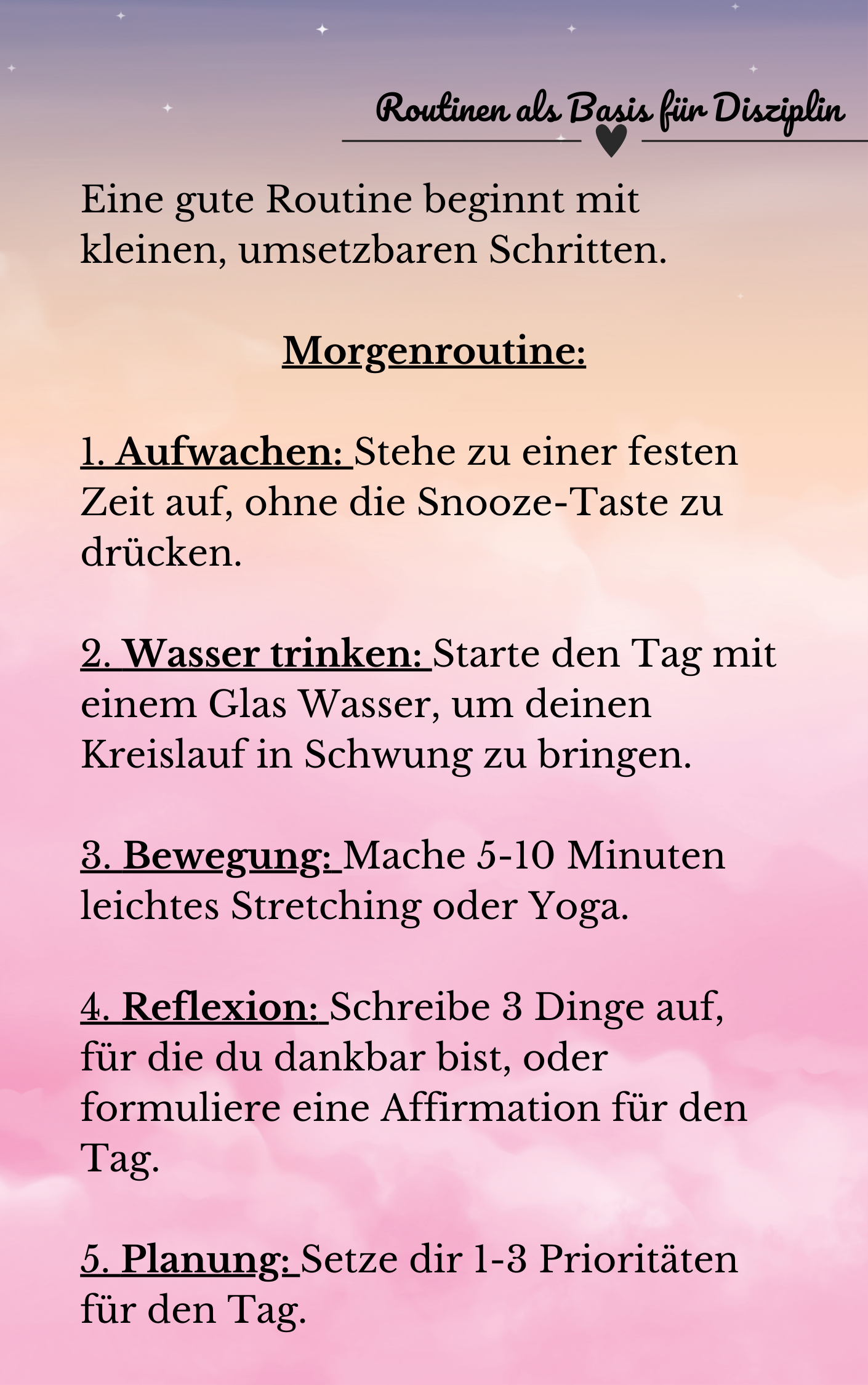 Routinen als Basis für Disziplin

Eine gute Routine beginnt mit kleinen, umsetzbaren Schritten.

Morgenroutine:

1. Aufwachen: Stehe zu einer festen Zeit auf, ohne die Snooze-Taste zu drücken.

2. Wasser trinken: Starte den Tag mit einem Glas Wasser, um deinen Kreislauf in Schwung zu bringen.

3. Bewegung: Mache 5-10 Minuten leichtes Stretching oder Yoga.

4. Reflexion: Schreibe 3 Dinge auf, für die du dankbar bist, oder formuliere eine Affirmation für den Tag.

5. Planung: Setze dir 1-3 Prioritäten für den Tag.